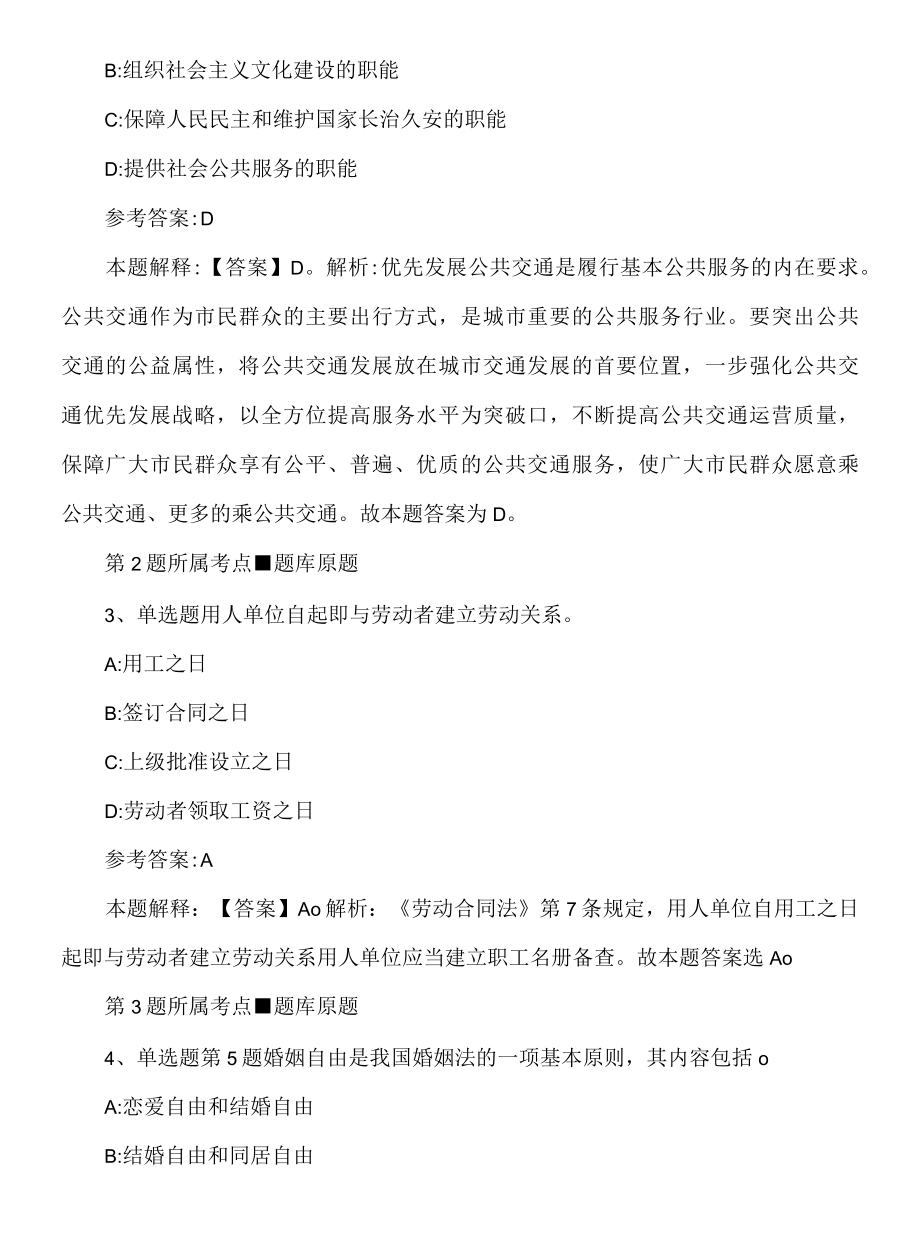 B:组织社会主义文化建设的职能

C:保障人民民主和维护国家长治久安的职能

D:提供社会公共服务的职能

参考答案:D

本题解释:【答案】D。解析:优先发展公共交通是履行基本公共服务的内在要求。公共交通作为市民群众的主要出行方式，是城市重要的公共服务行业。要突出公共交通的公益属性，将公共交通发展放在城市交通发展的首要位置，一步强化公共交通优先发展战略，以全方位提高服务水平为突破口，不断提高公共交通运营质量，保障广大市民群众享有公平、普遍、优质的公共交通服务，使广大市民群众愿意乘公共交通、更多的乘公共交通。故本题答案为D。

第2题所属考点■题库原题

3、单选题用人单位自起即与劳动者建立劳动关系。

A:用工之日

B:签订合同之日

C:上级批准设立之日

D:劳动者领取工资之日

参考答案:A

本题解释:【答案】Ao解析:《劳动合同法》第7条规定，用人单位自用工之日起即与劳动者建立劳动关系用人单位应当建立职工名册备查。故本题答案选Ao

第3题所属考点■题库原题

4、单选题第5题婚姻自由是我国婚姻法的一项基本原则，其内容包括o

A:恋爱自由和结婚自由

B:结婚自由和同居自由